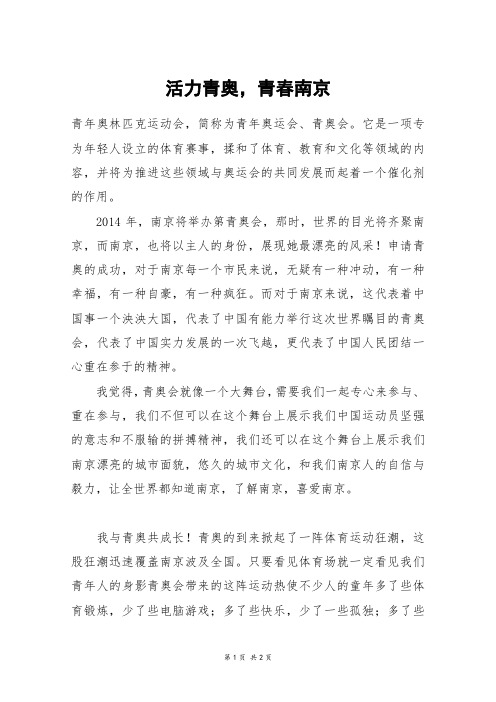 活力青奥，青春南京

青年奥林匹克运动会，简称为青年奥运会、青奥会。它是一项专为年轻人设立的体育赛事，揉和了体育、教育和文化等领域的内容，并将为推进这些领域与奥运会的共同发展而起着一个催化剂的作用。

2014 年，南京将举办第青奥会，那时，世界的目光将齐聚南京，而南京，也将以主人的身份，展现她最漂亮的风采！申请青奥的成功，对于南京每一个市民来说，无疑有一种冲动，有一种幸福，有一种自豪，有一种疯狂。而对于南京来说，这代表着中国事一个泱泱大国，代表了中国有能力举行这次世界瞩目的青奥会，代表了中国实力发展的一次飞越，更代表了中国人民团结一心重在参于的精神。

我觉得，青奥会就像一个大舞台，需要我们一起专心来参与、重在参与，我们不但可以在这个舞台上展示我们中国运动员坚强的意志和不服输的拼搏精神，我们还可以在这个舞台上展示我们南京漂亮的城市面貌，悠久的城市文化，和我们南京人的自信与毅力，让全世界都知道南京，了解南京，喜爱南京。

我与青奥共成长！青奥的到来掀起了一阵体育运动狂潮，这股狂潮迅速覆盖南京波及全国。只要看见体育场就一定看见我们青年人的身影青奥会带来的这阵运动热使不少人的童年多了些体育锻炼，少了些电脑游戏；多了些快乐，少了一些孤独；多了些

第 1 页 共 2 页